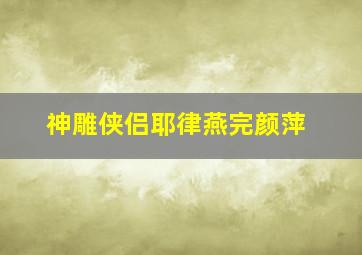 神雕侠侣耶律燕完颜萍